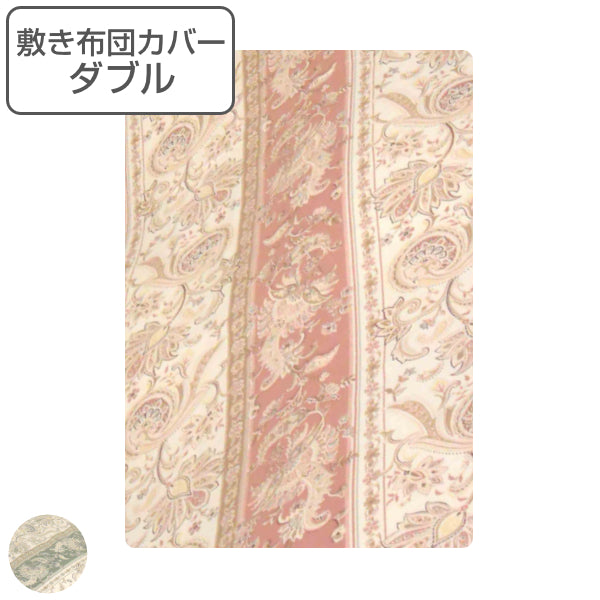 敷き布団カバー
ダブル